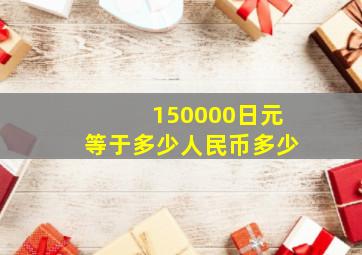 150000日元
等于多少人民币多少